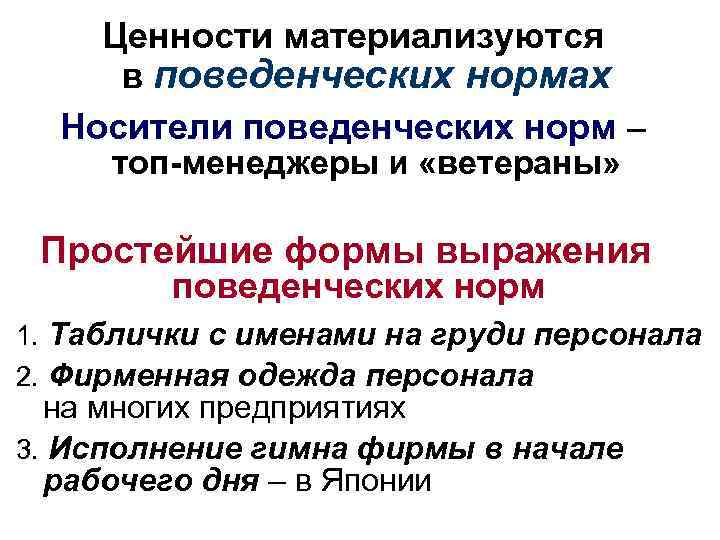 Ценности материализуются в поведенческих нормах

Носители поведенческих норм – топ-менеджеры и «ветераны»

Простейшие формы выражения поведенческих норм

1. Таблички с именами на груди персонала
2. Фирменная одежда персонала на многих предприятиях
3. Исполнение гимна фирмы в начале рабочего дня – в Японии